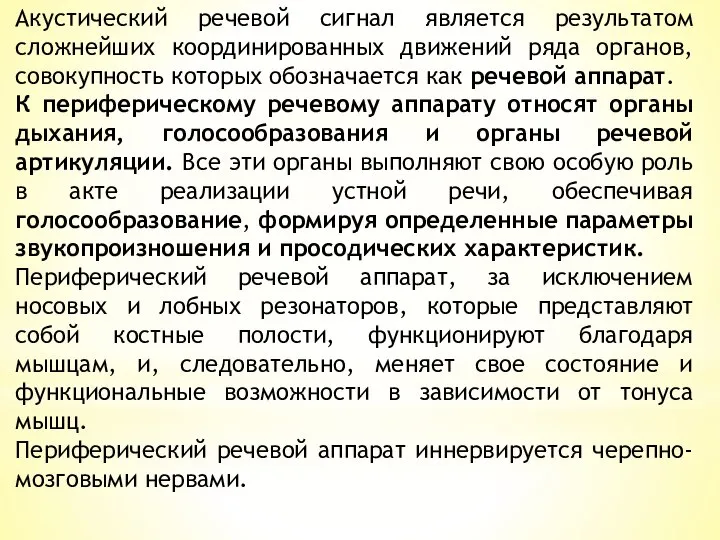 Акустический речевой сигнал является результатом сложнейших координированных движений ряда органов, совокупность которых обозначается как речевой аппарат.
К периферическому речевому аппарату относят органы дыхания, голосообразования и органы речевой артикуляции. Все эти органы выполняют свою особую роль в акте реализации устной речи, обеспечивая голосообразование, формируя определенные параметры звукопроизношения и просодических характеристик.
Периферический речевой аппарат, за исключением носовых и лобных резонаторов, которые представляют собой костные полости, функционируют благодаря мышцам, и, следовательно, меняет свое состояние и функциональные возможности в зависимости от тонуса мышц.
Периферический речевой аппарат иннервируется черепно-мозговыми нервами.